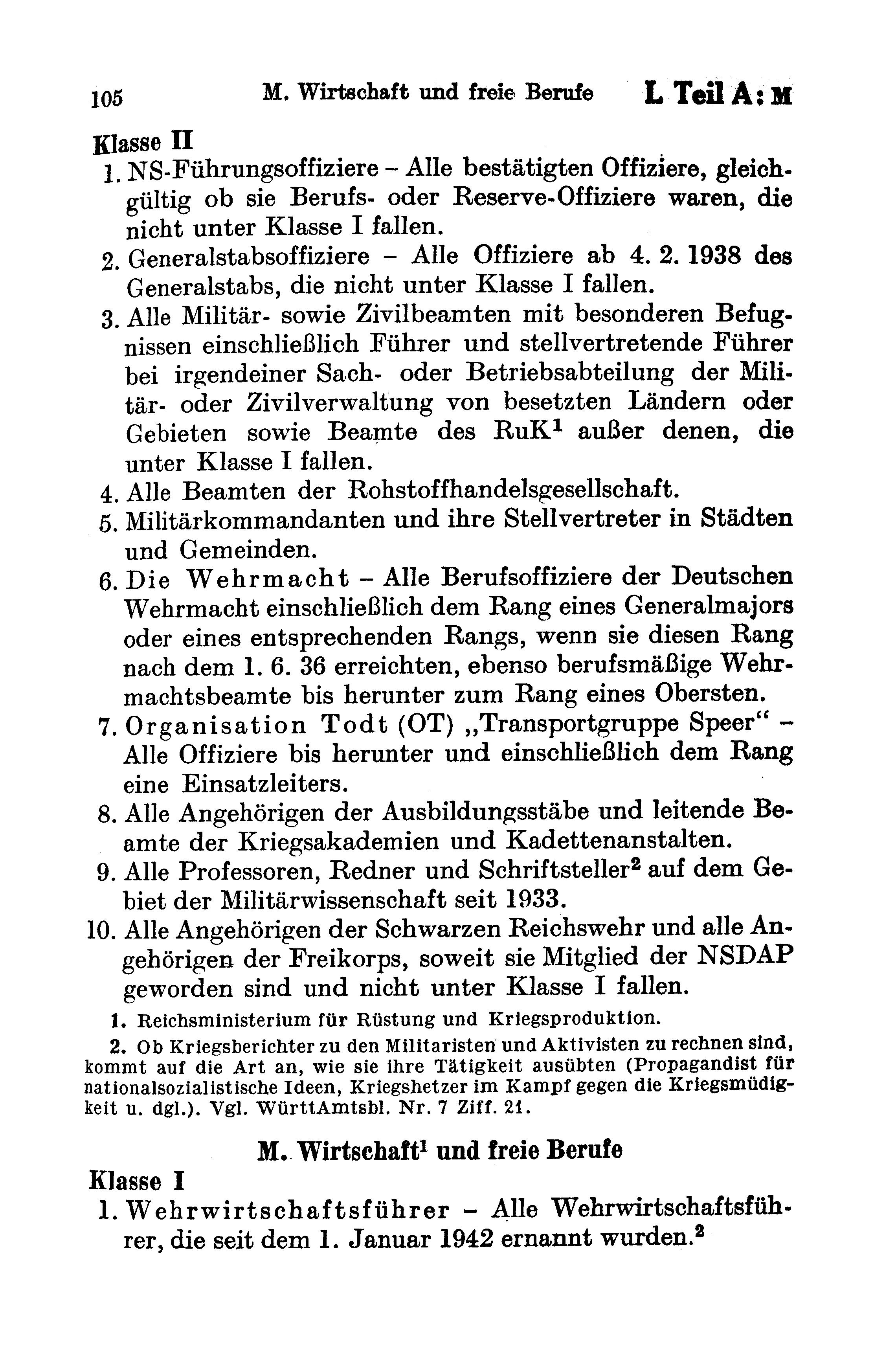 105 M. Wirtschaft und freie Berufe L Teil A: M

Klasse II

1. NS-Führungsoffiziere – Alle bestätigten Offiziere, gleichgültig ob sie Berufs- oder Reserve-Offiziere waren, die nicht unter Klasse I fallen.

2. Generalstabsoffiziere – Alle Offiziere ab 4. 2. 1938 des Generalstabs, die nicht unter Klasse I fallen.

3. Alle Militär- sowie Zivilbeamten mit besonderen Befugnissen einschließlich Führer und stellvertretende Führer bei irgendeiner Sach- oder Betriebsabteilung der Militär- oder Zivilverwaltung von besetzten Ländern oder Gebieten sowie Beamte des RuK$^1$ außer denen, die unter Klasse I fallen.

4. Alle Beamten der Rohstoffhandelsgesellschaft.

5. Militärkommandanten und ihre Stellvertreter in Städten und Gemeinden.

6. Die Wehrmacht – Alle Berufsoffiziere der Deutschen Wehrmacht einschließlich dem Rang eines Generalmajors oder eines entsprechenden Rangs, wenn sie diesen Rang nach dem 1. 6. 36 erreichten, ebenso berufsmäßige Wehrmachtsbeamte bis herunter zum Rang eines Obersten.

7. Organisation Todt (OT) „Transportgruppe Speer“ – Alle Offiziere bis herunter und einschließlich dem Rang eine Einsatzleiters.

8. Alle Angehörigen der Ausbildungsstäbe und leitende Beamte der Kriegsakademien und Kadettenanstalten.

9. Alle Professoren, Redner und Schriftsteller$^2$ auf dem Gebiet der Militärwissenschaft seit 1933.

10. Alle Angehörigen der Schwarzen Reichswehr und alle Angehörigen der Freikorps, soweit sie Mitglied der NSDAP geworden sind und nicht unter Klasse I fallen.

1. Reichsministerium für Rüstung und Kriegsproduktion.

2. Ob Kriegsberichter zu den Militaristen und Aktivisten zu rechnen sind, kommt auf die Art an, wie sie ihre Tätigkeit ausübten (Propagandist für nationalsozialistische Ideen, Kriegshetzer im Kampf gegen die Kriegsmüdigkeit u. dgl.). Vgl. WürttAmtsbl. Nr. 7 Ziff. 21.

M. Wirtschaft$^1$ und freie Berufe

Klasse I

1. Wehrwirtschaftsführer – Alle Wehrwirtschaftsführer, die seit dem 1. Januar 1942 ernannt wurden.$^2$